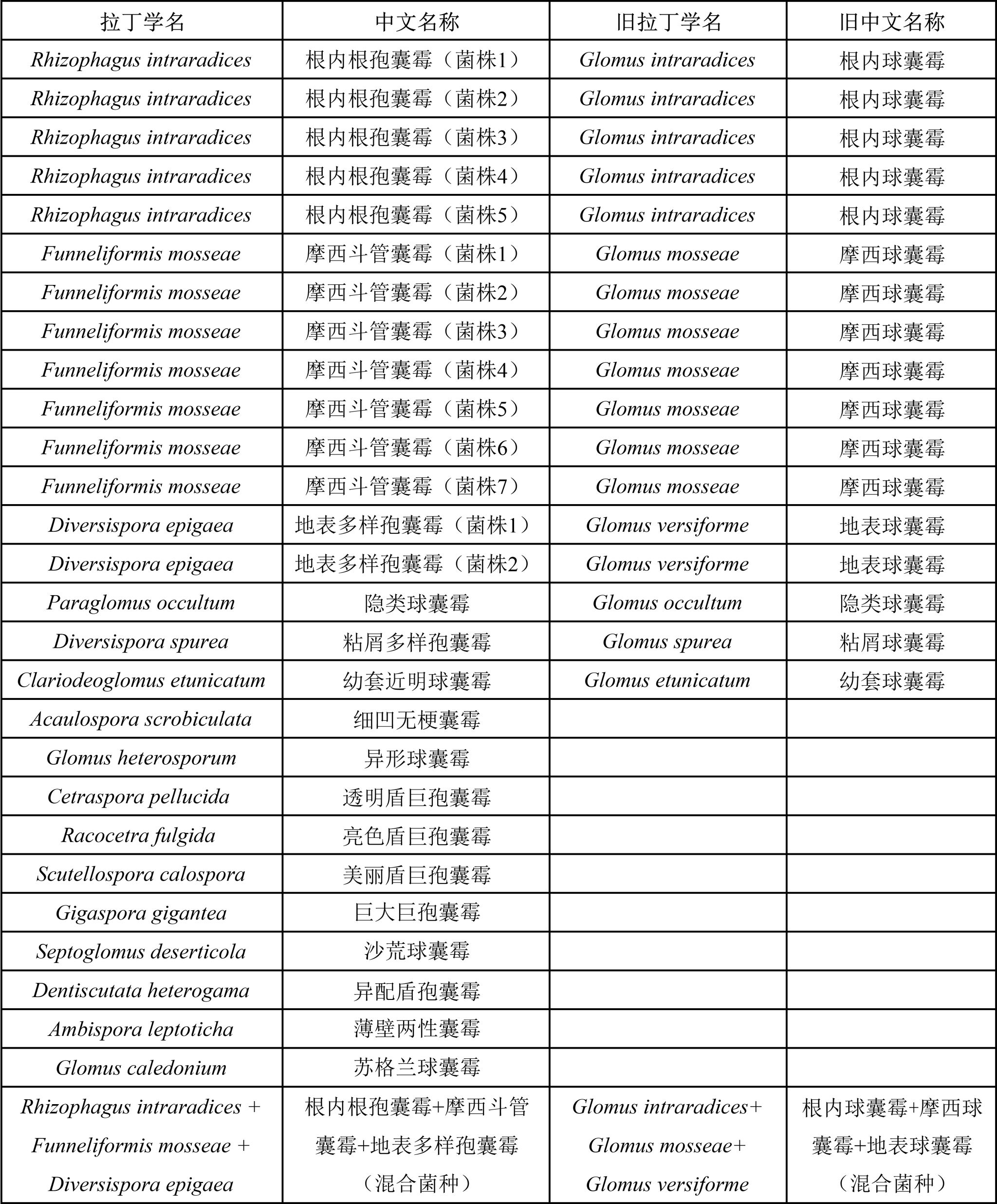 | 拉丁学名 | 中文名称 | 旧拉丁学名 | 旧中文名称 |
|---|---|---|---|
| Rhizophagus intraradices | 根内根孢囊霉（菌株1） | Glomus intraradices | 根内球囊霉 |
| Rhizophagus intraradices | 根内根孢囊霉（菌株2） | Glomus intraradices | 根内球囊霉 |
| Rhizophagus intraradices | 根内根孢囊霉（菌株3） | Glomus intraradices | 根内球囊霉 |
| Rhizophagus intraradices | 根内根孢囊霉（菌株4） | Glomus intraradices | 根内球囊霉 |
| Rhizophagus intraradices | 根内根孢囊霉（菌株5） | Glomus intraradices | 根内球囊霉 |
| Funneliformis mosseae | 摩西斗管囊霉（菌株1） | Glomus mosseae | 摩西球囊霉 |
| Funneliformis mosseae | 摩西斗管囊霉（菌株2） | Glomus mosseae | 摩西球囊霉 |
| Funneliformis mosseae | 摩西斗管囊霉（菌株3） | Glomus mosseae | 摩西球囊霉 |
| Funneliformis mosseae | 摩西斗管囊霉（菌株4） | Glomus mosseae | 摩西球囊霉 |
| Funneliformis mosseae | 摩西斗管囊霉（菌株5） | Glomus mosseae | 摩西球囊霉 |
| Funneliformis mosseae | 摩西斗管囊霉（菌株6） | Glomus mosseae | 摩西球囊霉 |
| Funneliformis mosseae | 摩西斗管囊霉（菌株7） | Glomus mosseae | 摩西球囊霉 |
| Diversispora epigaea | 地表多样孢囊霉（菌株1） | Glomus versiforme | 地表球囊霉 |
| Diversispora epigaea | 地表多样孢囊霉（菌株2） | Glomus versiforme | 地表球囊霉 |
| Paraglomus occultum | 隐类球囊霉 | Glomus occultum | 隐类球囊霉 |
| Diversispora spurea | 粘屑多样孢囊霉 | Glomus spurea | 粘屑球囊霉 |
| Clariodeoglomus etunicatum | 幼套近明球囊霉 | Glomus etunicatum | 幼套球囊霉 |
| Acaulospora scrobiculata | 细凹无梗囊霉 | | |
| Glomus heterosporum | 异形球囊霉 | | |
| Cetraspora pellucida | 透明盾巨孢囊霉 | | |
| Racocetra fulgida | 亮色盾巨孢囊霉 | | |
| Scutellospora calospora | 美丽盾巨孢囊霉 | | |
| Gigaspora gigantea | 巨大巨孢囊霉 | | |
| Septoglomus deserticola | 沙荒球囊霉 | | |
| Dentiscutata heterogama | 异配盾孢囊霉 | | |
| Ambispora leptoticha | 薄壁两性囊霉 | | |
| Glomus caledonium | 苏格兰球囊霉 | | |
| Rhizophagus intraradices + Funneliformis mosseae + Diversispora epigaea | 根内根孢囊霉+摩西斗管囊霉+地表多样孢囊霉（混合菌种） | Glomus intraradices+ Glomus mosseae+ Glomus versiforme | 根内球囊霉+摩西球囊霉+地表球囊霉（混合菌种） |